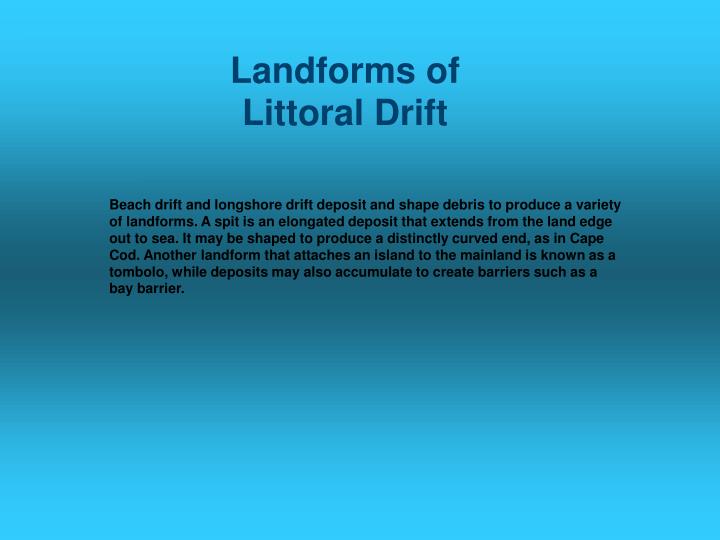 Landforms of Littoral Drift

Beach drift and longshore drift deposit and shape debris to produce a variety of landforms. A spit is an elongated deposit that extends from the land edge out to sea. It may be shaped to produce a distinctly curved end, as in Cape Cod. Another landform that attaches an island to the mainland is known as a tombolo, while deposits may also accumulate to create barriers such as a bay barrier.